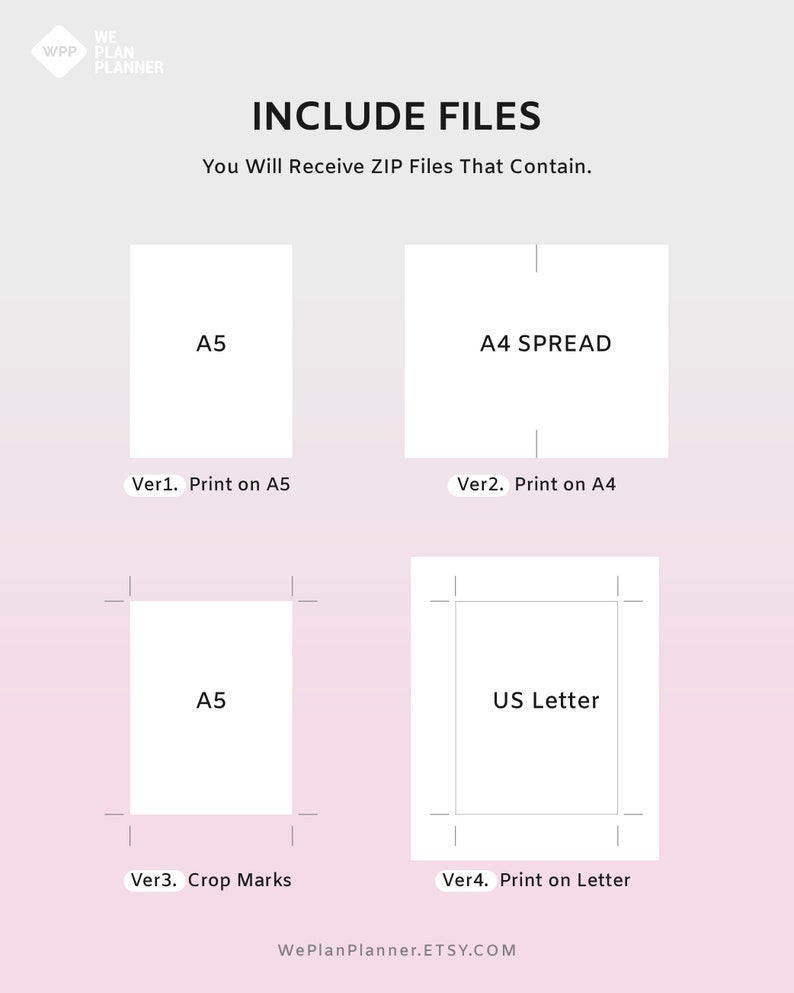 WPP WE PLAN PLANNER

INCLUDE FILES

You Will Receive ZIP Files That Contain.

A5

Ver1. Print on A5

A4 SPREAD

Ver2. Print on A4

A5

Ver3. Crop Marks

US Letter

Ver4. Print on Letter

WePlanPlanner.ETSY.COM